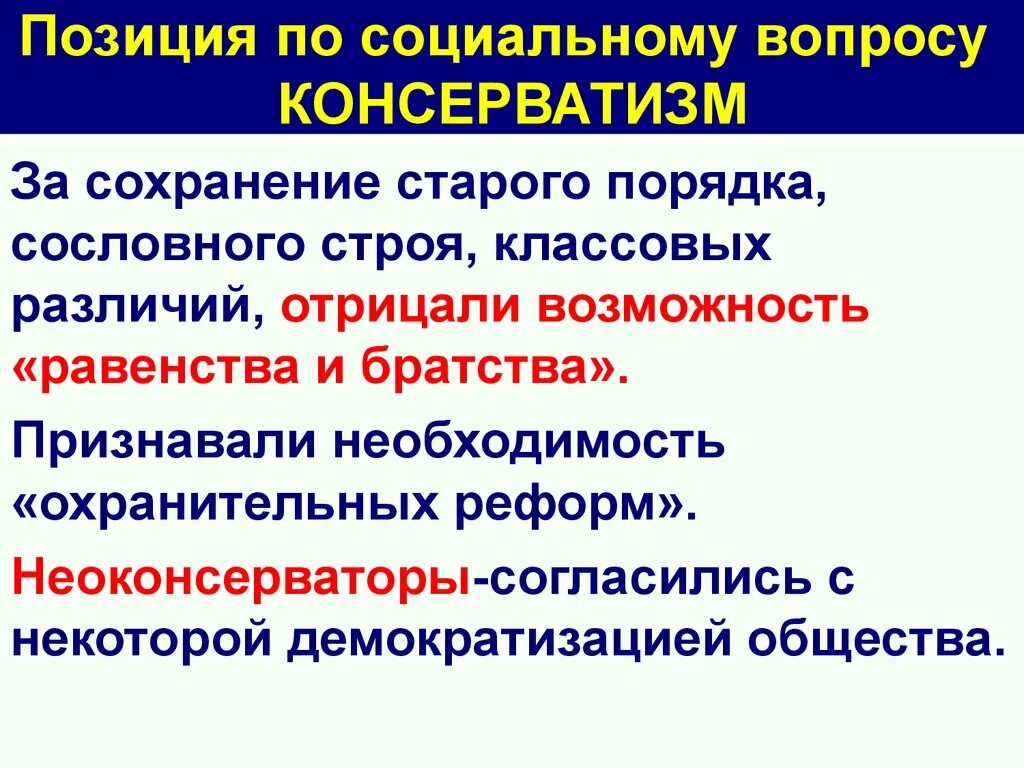 Позиция по социальному вопросу КОНСЕРВАТИЗМ

За сохранение старого порядка, сословного строя, классовых различий, отрицали возможность «равенства и братства».

Признавали необходимость «охранительных реформ».

Неоконсерваторы-согласились с некоторой демократизацией общества.